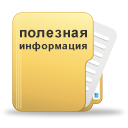 полезная информация